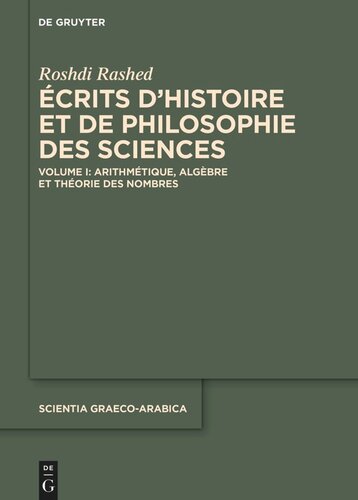 DE GRUYTER

Roshdi Rashed

ÉCRITS D'HISTOIRE ET DE PHILOSOPHIE DES SCIENCES

VOLUME I: ARITHMÉTIQUE, ALGÈBRE ET THÉORIE DES NOMBRES

SCIENTIA GRAECO-ARABICA

DE G